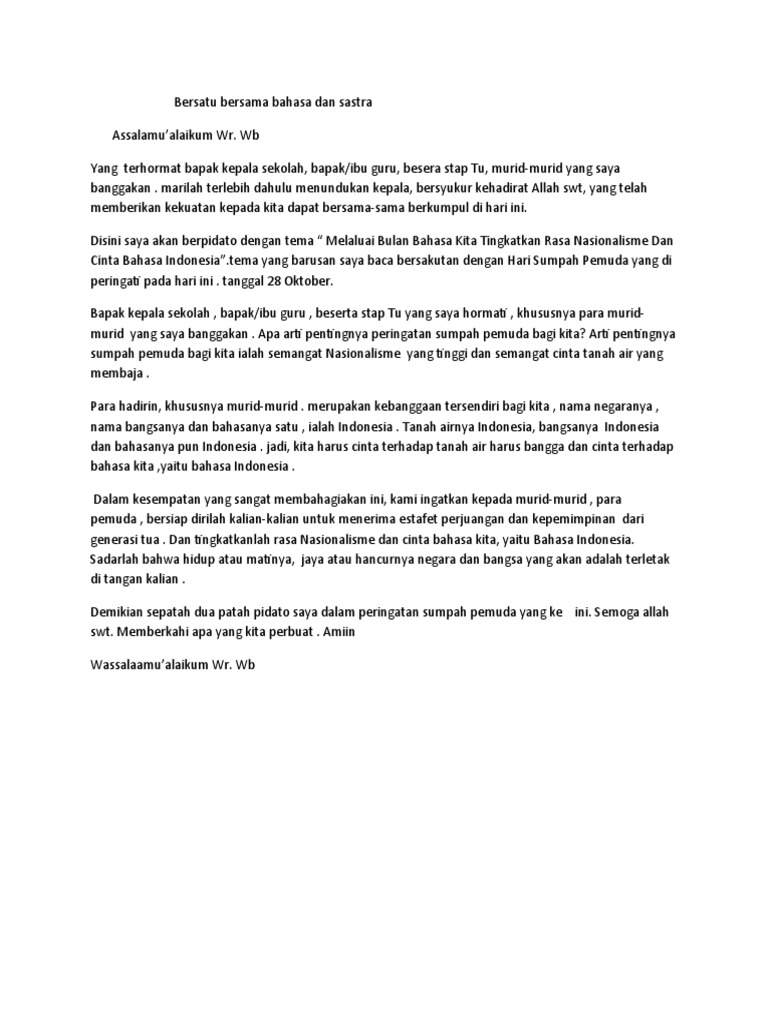 Bersatu bersama bahasa dan sastra

Assalamu'alaikum Wr. Wb

Yang terhormat bapak kepala sekolah, bapak/ibu guru, besera stap Tu, murid-murid yang saya banggakan . marilah terlebih dahulu menundukan kepala, bersyukur kehadirat Allah swt, yang telah memberikan kekuatan kepada kita dapat bersama-sama berkumpul di hari ini.

Disini saya akan berpidato dengan tema " Melaluai Bulan Bahasa Kita Tingkatkan Rasa Nasionalisme Dan Cinta Bahasa Indonesia".tema yang barusan saya baca bersakutan dengan Hari Sumpah Pemuda yang di peringati pada hari ini . tanggal 28 Oktober.

Bapak kepala sekolah , bapak/ibu guru , beserta stap Tu yang saya hormati , khususnya para murid-murid yang saya banggakan . Apa arti pentingnya peringatan sumpah pemuda bagi kita? Arti pentingnya sumpah pemuda bagi kita ialah semangat Nasionalisme yang tinggi dan semangat cinta tanah air yang membaja .

Para hadirin, khususnya murid-murid . merupakan kebanggaan tersendiri bagi kita , nama negaranya , nama bangsanya dan bahasanya satu , ialah Indonesia . Tanah airnya Indonesia, bangsanya Indonesia dan bahasanya pun Indonesia . jadi, kita harus cinta terhadap tanah air harus bangga dan cinta terhadap bahasa kita ,yaitu bahasa Indonesia .

Dalam kesempatan yang sangat membahagiakan ini, kami ingatkan kepada murid-murid , para pemuda , bersiap dirilah kalian-kalian untuk menerima estafet perjuangan dan kepemimpinan dari generasi tua . Dan tingkatkanlah rasa Nasionalisme dan cinta bahasa kita, yaitu Bahasa Indonesia. Sadarlah bahwa hidup atau matinya, jaya atau hancurnya negara dan bangsa yang akan adalah terletak di tangan kalian .

Demikian sepatah dua patah pidato saya dalam peringatan sumpah pemuda yang ke ini. Semoga allah swt. Memberkahi apa yang kita perbuat . Amiin

Wassalaamu'alaikum Wr. Wb